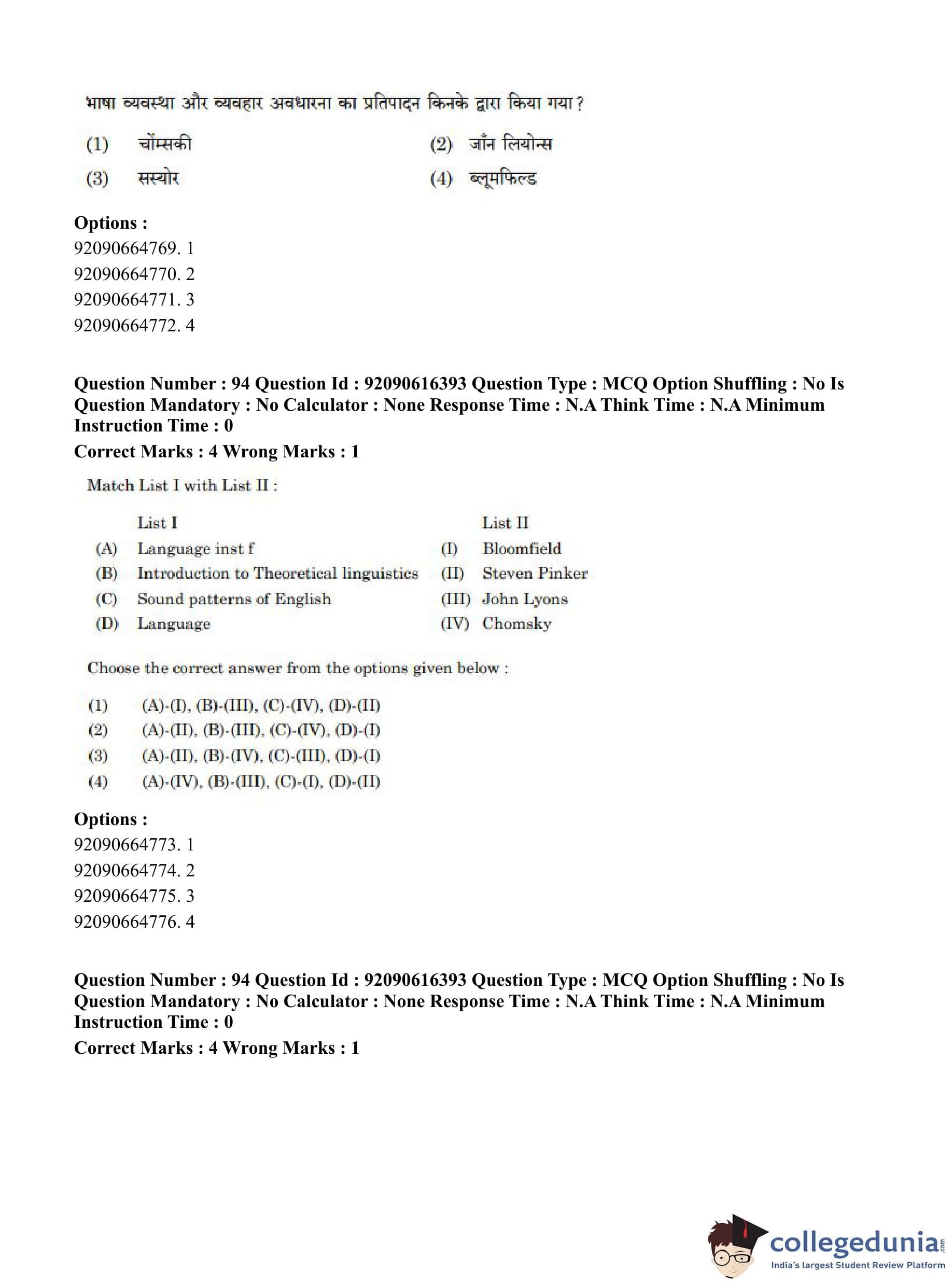 भाषा व्यवस्था और व्यवहार अवधारना का प्रतिपादन किनके द्वारा किया गया?

(1) चोंम्सकी (2) जाँन लियोन्स
(3) सस्योर (4) ब्लूमफिल्ड

**Options :**
92090664769. 1
92090664770. 2
92090664771. 3
92090664772. 4

**Question Number : 94 Question Id : 92090616393 Question Type : MCQ Option Shuffling : No Is Question Mandatory : No Calculator : None Response Time : N.A Think Time : N.A Minimum Instruction Time : 0**
**Correct Marks : 4 Wrong Marks : 1**

Match List I with List II :

| | List I | | List II |
|---|---|---|---|
| (A) | Language inst f | (I) | Bloomfield |
| (B) | Introduction to Theoretical linguistics | (II) | Steven Pinker |
| (C) | Sound patterns of English | (III) | John Lyons |
| (D) | Language | (IV) | Chomsky |

Choose the correct answer from the options given below :

(1) (A)-(I), (B)-(III), (C)-(IV), (D)-(II)
(2) (A)-(II), (B)-(III), (C)-(IV), (D)-(I)
(3) (A)-(II), (B)-(IV), (C)-(III), (D)-(I)
(4) (A)-(IV), (B)-(III), (C)-(I), (D)-(II)

**Options :**
92090664773. 1
92090664774. 2
92090664775. 3
92090664776. 4

**Question Number : 94 Question Id : 92090616393 Question Type : MCQ Option Shuffling : No Is Question Mandatory : No Calculator : None Response Time : N.A Think Time : N.A Minimum Instruction Time : 0**
**Correct Marks : 4 Wrong Marks : 1**

collegedunia.com
India's largest Student Review Platform